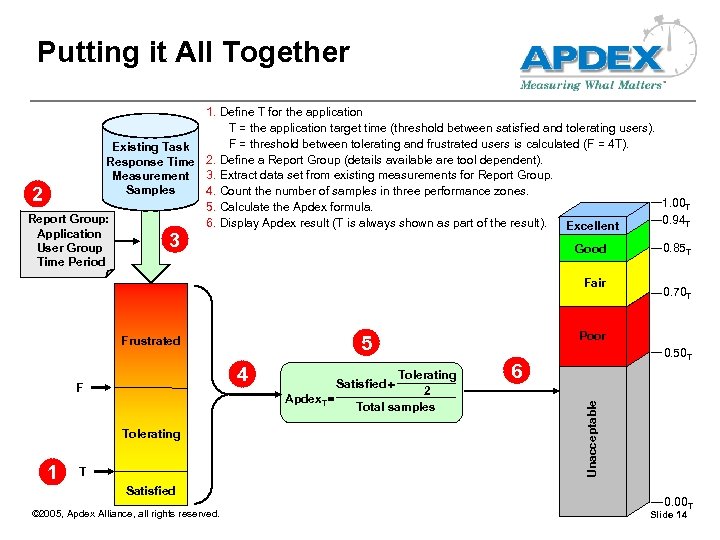 Putting it All Together

APDEX
Measuring What Matters™

1. Define T for the application
T = the application target time (threshold between satisfied and tolerating users).
F = threshold between tolerating and frustrated users is calculated (F = 4T).
2. Define a Report Group (details available are tool dependent).
3. Extract data set from existing measurements for Report Group.
4. Count the number of samples in three performance zones.
5. Calculate the Apdex formula.
6. Display Apdex result (T is always shown as part of the result).

Existing Task Response Time Measurement Samples

2

Report Group: Application User Group Time Period

3

Frustrated

F

Tolerating

1

T

Satisfied

4

5

$Apdex_T = \frac{Satisfied + \frac{Tolerating}{2}}{Total\ samples}$

6

Excellent
Good
Fair
Poor
Unacceptable

$1.00_T$
$0.94_T$
$0.85_T$
$0.70_T$
$0.50_T$
$0.00_T$

©2005, Apdex Alliance, all rights reserved.

Slide 14